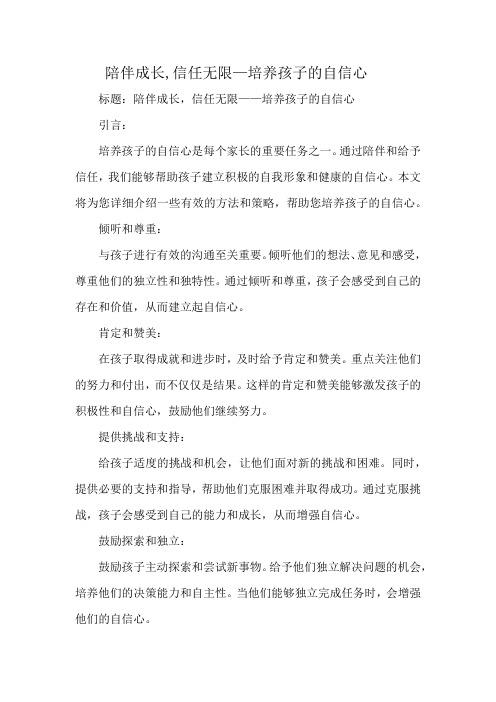 陪伴成长,信任无限—培养孩子的自信心

标题：陪伴成长，信任无限——培养孩子的自信心

引言：

培养孩子的自信心是每个家长的重要任务之一。通过陪伴和给予信任，我们能够帮助孩子建立积极的自我形象和健康的自信心。本文将为您详细介绍一些有效的方法和策略，帮助您培养孩子的自信心。

倾听和尊重：

与孩子进行有效的沟通至关重要。倾听他们的想法、意见和感受，尊重他们的独立性和独特性。通过倾听和尊重，孩子会感受到自己的存在和价值，从而建立起自信心。

肯定和赞美：

在孩子取得成就和进步时，及时给予肯定和赞美。重点关注他们的努力和付出，而不仅仅是结果。这样的肯定和赞美能够激发孩子的积极性和自信心，鼓励他们继续努力。

提供挑战和支持：

给孩子适度的挑战和机会，让他们面对新的挑战和困难。同时，提供必要的支持和指导，帮助他们克服困难并取得成功。通过克服挑战，孩子会感受到自己的能力和成长，从而增强自信心。

鼓励探索和独立：

鼓励孩子主动探索和尝试新事物。给予他们独立解决问题的机会，培养他们的决策能力和自主性。当他们能够独立完成任务时，会增强他们的自信心。